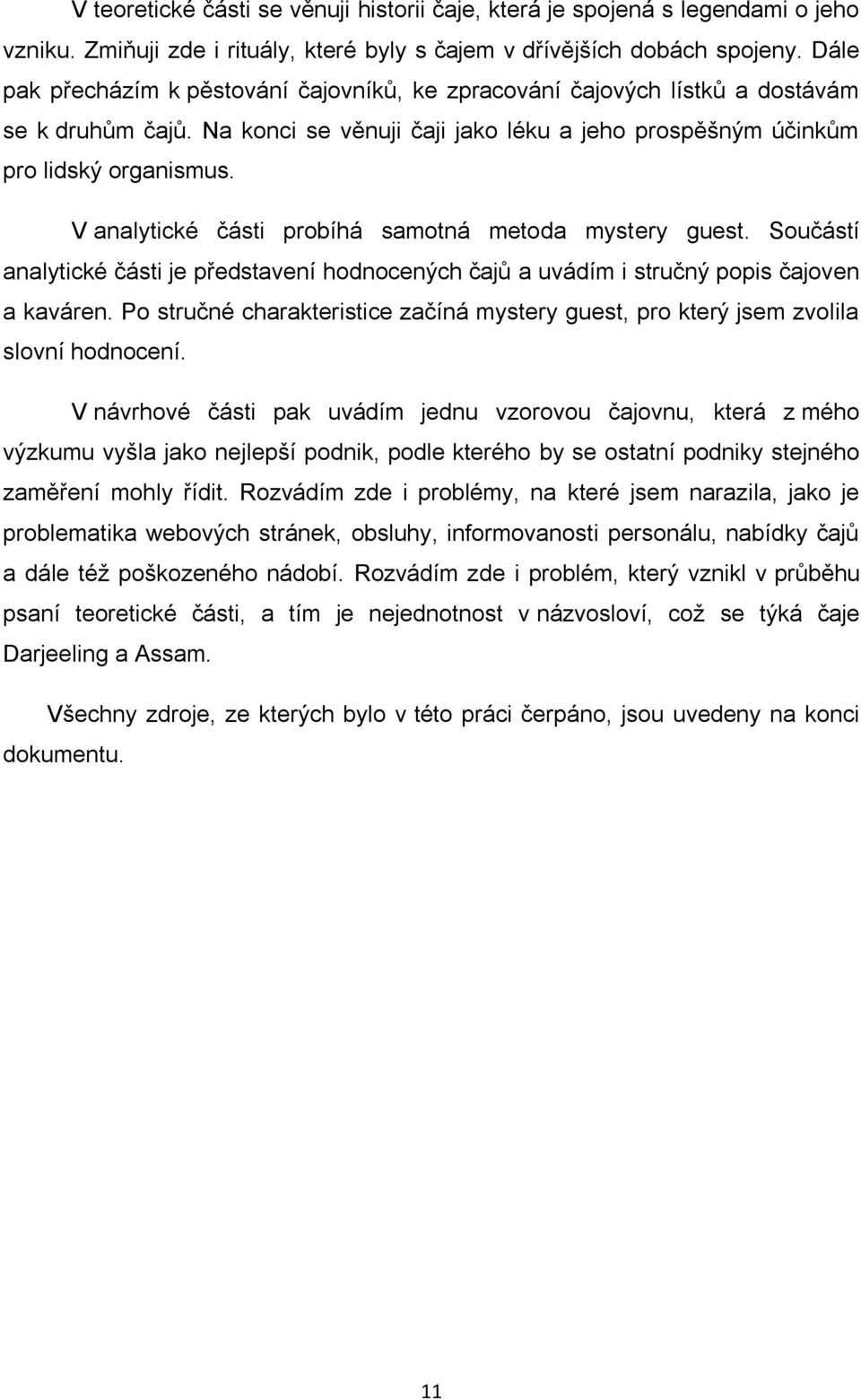 V teoretické části se věnuji historii čaje, která je spojená s legendami o jeho vzniku. Zmiňuji zde i rituály, které byly s čajem v dřívějších dobách spojeny. Dále pak přecházím k pěstování čajovníků, ke zpracování čajových lístků a dostávám se k druhům čajů. Na konci se věnuji čaji jako léku a jeho prospěšným účinkům pro lidský organismus.

V analytické části probíhá samotná metoda mystery guest. Součástí analytické části je představení hodnocených čajů a uvádím i stručný popis čajoven a kaváren. Po stručné charakteristice začíná mystery guest, pro který jsem zvolila slovní hodnocení.

V návrhové části pak uvádím jednu vzorovou čajovnu, která z mého výzkumu vyšla jako nejlepší podnik, podle kterého by se ostatní podniky stejného zaměření mohly řídit. Rozvádím zde i problémy, na které jsem narazila, jako je problematika webových stránek, obsluhy, informovanosti personálu, nabídky čajů a dále též poškozeného nádobí. Rozvádím zde i problém, který vznikl v průběhu psaní teoretické části, a tím je nejednotnost v názvosloví, což se týká čaje Darjeeling a Assam.

Všechny zdroje, ze kterých bylo v této práci čerpáno, jsou uvedeny na konci dokumentu.

11